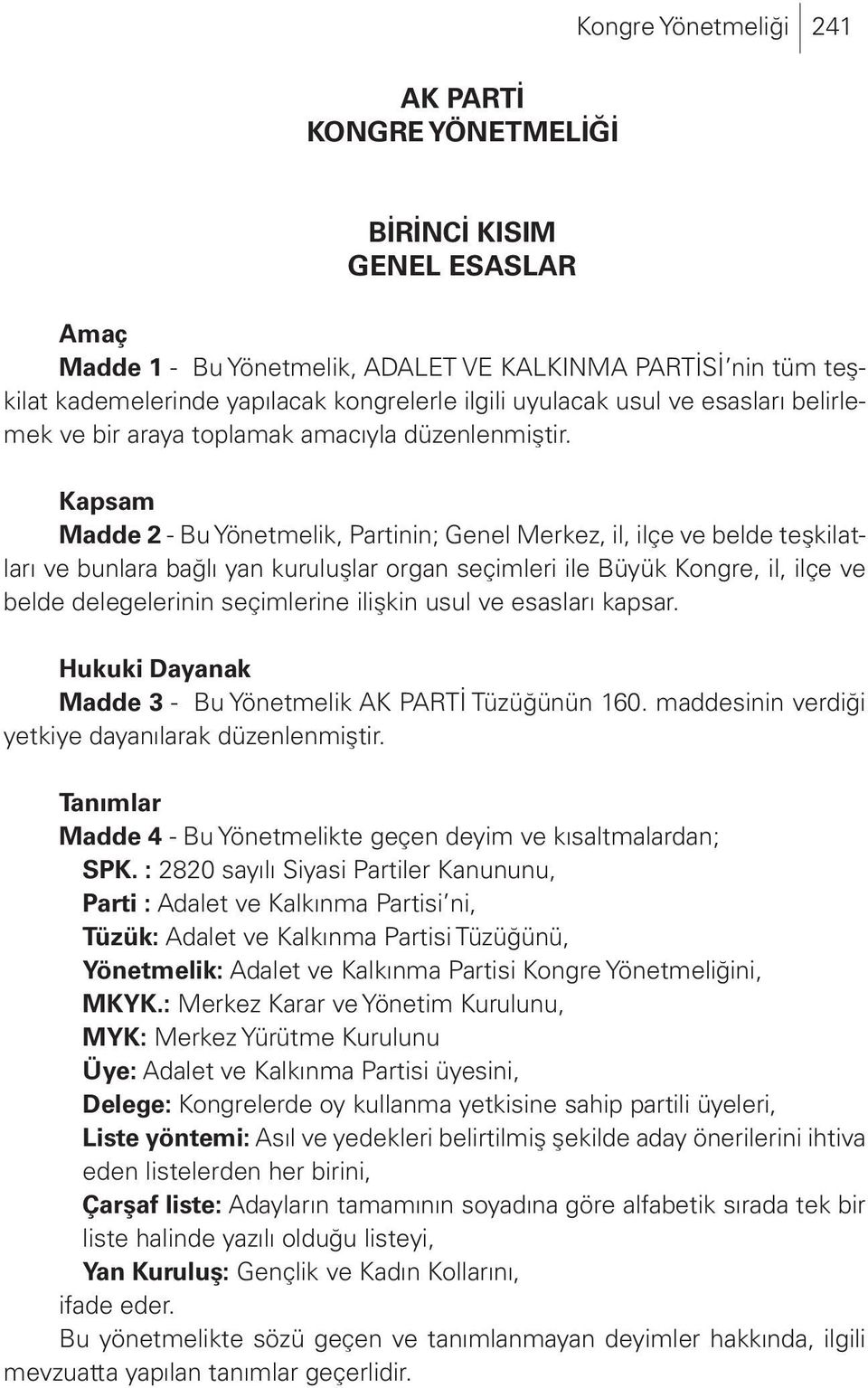 Kongre Yönetmeliği 241

AK PARTİ
KONGRE YÖNETMELİĞİ

BİRİNCİ KISIM
GENEL ESASLAR

Amaç
Madde 1 - Bu Yönetmelik, ADALET VE KALKINMA PARTİSİ'nin tüm teşkilat kademelerinde yapılacak kongrelerle ilgili uyulacak usul ve esasları belirlemek ve bir araya toplamak amacıyla düzenlenmiştir.

Kapsam
Madde 2 - Bu Yönetmelik, Partinin; Genel Merkez, il, ilçe ve belde teşkilatları ve bunlara bağlı yan kuruluşlar organ seçimleri ile Büyük Kongre, il, ilçe ve belde delegelerinin seçimlerine ilişkin usul ve esasları kapsar.

Hukuki Dayanak
Madde 3 - Bu Yönetmelik AK PARTİ Tüzüğünün 160. maddesinin verdiği yetkiye dayanılarak düzenlenmiştir.

Tanımlar
Madde 4 - Bu Yönetmelikte geçen deyim ve kısaltmalardan;
SPK. : 2820 sayılı Siyasi Partiler Kanununu,
Parti : Adalet ve Kalkınma Partisi'ni,
Tüzük: Adalet ve Kalkınma Partisi Tüzüğünü,
Yönetmelik: Adalet ve Kalkınma Partisi Kongre Yönetmeliğini,
MKYK.: Merkez Karar ve Yönetim Kurulunu,
MYK: Merkez Yürütme Kurulunu
Üye: Adalet ve Kalkınma Partisi üyesini,
Delege: Kongrelerde oy kullanma yetkisine sahip partili üyeleri,
Liste yöntemi: Asıl ve yedekleri belirtilmiş şekilde aday önerilerini ihtiva eden listelerden her birini,
Çarşaf liste: Adayların tamamının soyadına göre alfabetik sırada tek bir liste halinde yazılı olduğu listeyi,
Yan Kuruluş: Gençlik ve Kadın Kollarını,
ifade eder.
Bu yönetmelikte sözü geçen ve tanımlanmayan deyimler hakkında, ilgili mevzuatta yapılan tanımlar geçerlidir.